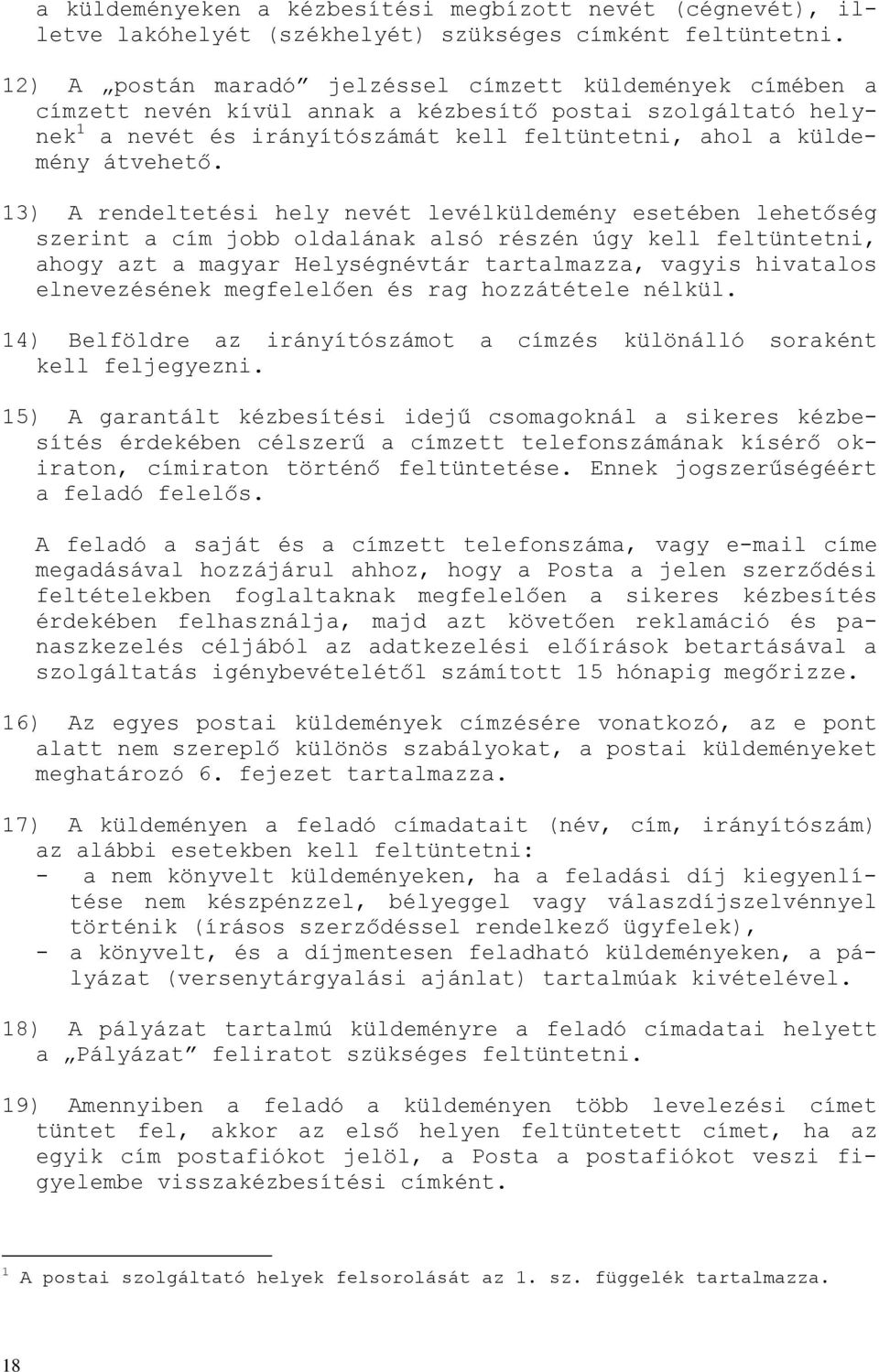 a küldeményeken a kézbesítési megbízott nevét (cégnevét), illetve lakóhelyét (székhelyét) szükséges címként feltüntetni.

12) A „postán maradó” jelzéssel címzett küldemények címében a címzett nevén kívül annak a kézbesítő postai szolgáltató helynek$^1$ a nevét és irányítószámát kell feltüntetni, ahol a küldemény átvehető.

13) A rendeltetési hely nevét levélküldemény esetében lehetőség szerint a cím jobb oldalának alsó részén úgy kell feltüntetni, ahogy azt a magyar Helységnévtár tartalmazza, vagyis hivatalos elnevezésének megfelelően és rag hozzátétele nélkül.

14) Belföldre az irányítószámot a címzés különálló soraként kell feljegyezni.

15) A garantált kézbesítési idejű csomagoknál a sikeres kézbesítés érdekében célszerű a címzett telefonszámának kísérő okiraton, címiraton történő feltüntetése. Ennek jogszerűségéért a feladó felelős.

A feladó a saját és a címzett telefonszáma, vagy e-mail címe megadásával hozzájárul ahhoz, hogy a Posta a jelen szerződési feltételekben foglaltaknak megfelelően a sikeres kézbesítés érdekében felhasználja, majd azt követően reklamáció és panaszkezelés céljából az adatkezelési előírások betartásával a szolgáltatás igénybevételétől számított 15 hónapig megőrizze.

16) Az egyes postai küldemények címzésére vonatkozó, az e pont alatt nem szereplő különös szabályokat, a postai küldeményeket meghatározó 6. fejezet tartalmazza.

17) A küldeményen a feladó címadatait (név, cím, irányítószám) az alábbi esetekben kell feltüntetni:
- a nem könyvelt küldeményeken, ha a feladási díj kiegyenlítése nem készpénzzel, bélyeggel vagy válaszdíjszelvénnyel történik (írásos szerződéssel rendelkező ügyfelek),
- a könyvelt, és a díjmentesen feladható küldeményeken, a pályázat (versenytárgyalási ajánlat) tartalmúak kivételével.

18) A pályázat tartalmú küldeményre a feladó címadatai helyett a „Pályázat” feliratot szükséges feltüntetni.

19) Amennyiben a feladó a küldeményen több levelezési címet tüntet fel, akkor az első helyen feltüntetett címet, ha az egyik cím postafiókot jelöl, a Posta a postafiókot veszi figyelembe visszakézbesítési címként.

$^1$ A postai szolgáltató helyek felsorolását az 1. sz. függelék tartalmazza.

18